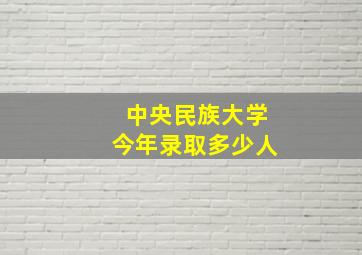 中央民族大学
今年录取多少人